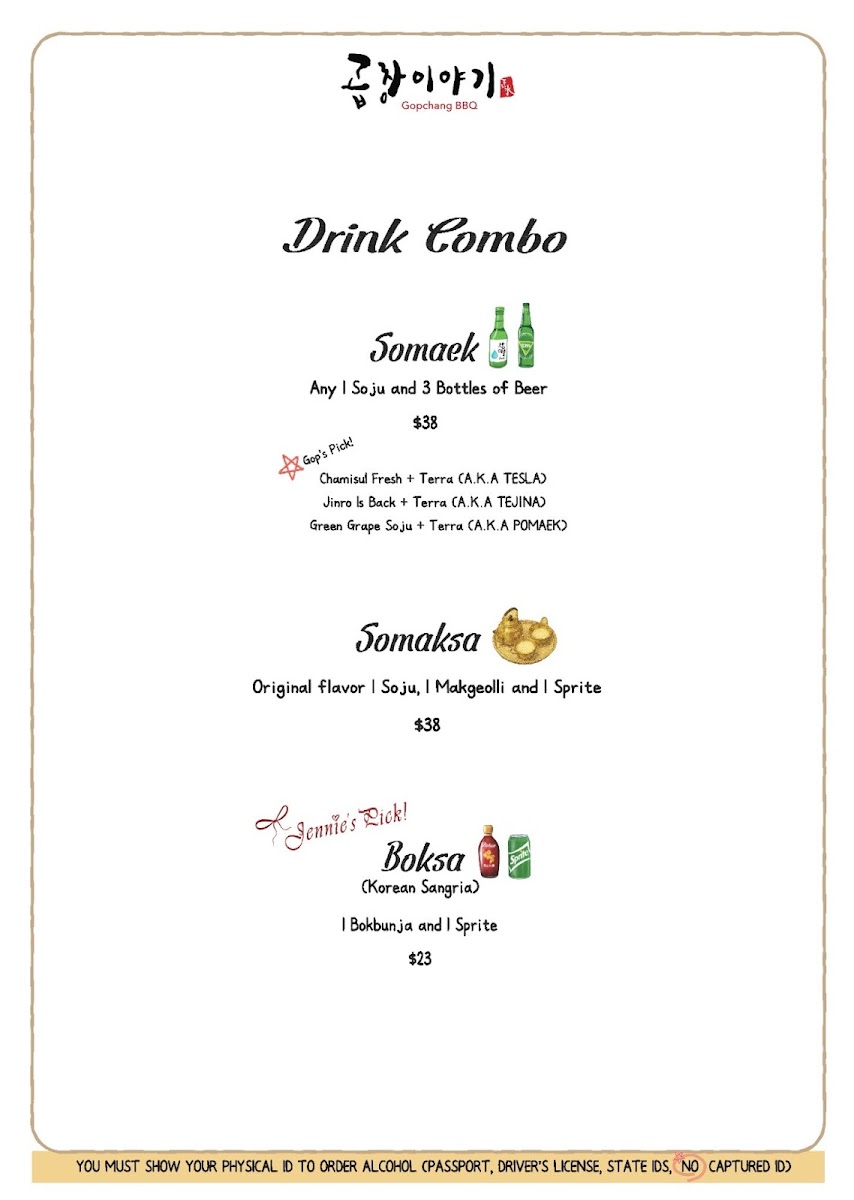 곱창이야기
Gopchang BBQ

Drink Combo

Somaek
Any 1 Soju and 3 Bottles of Beer
$38

Gop's Pick!
Chamisul Fresh + Terra (A.K.A TESLA)
Jinro Is Back + Terra (A.K.A TEJINA)
Green Grape Soju + Terra (A.K.A POMAEK)

Somaksa
Original flavor 1 Soju, 1 Makgeolli and 1 Sprite
$38

Jennie's Pick!
Boksa
(Korean Sangria)
1 Bokbunja and 1 Sprite
$23

YOU MUST SHOW YOUR PHYSICAL ID TO ORDER ALCOHOL (PASSPORT, DRIVER'S LICENSE, STATE IDS, NO CAPTURED ID)